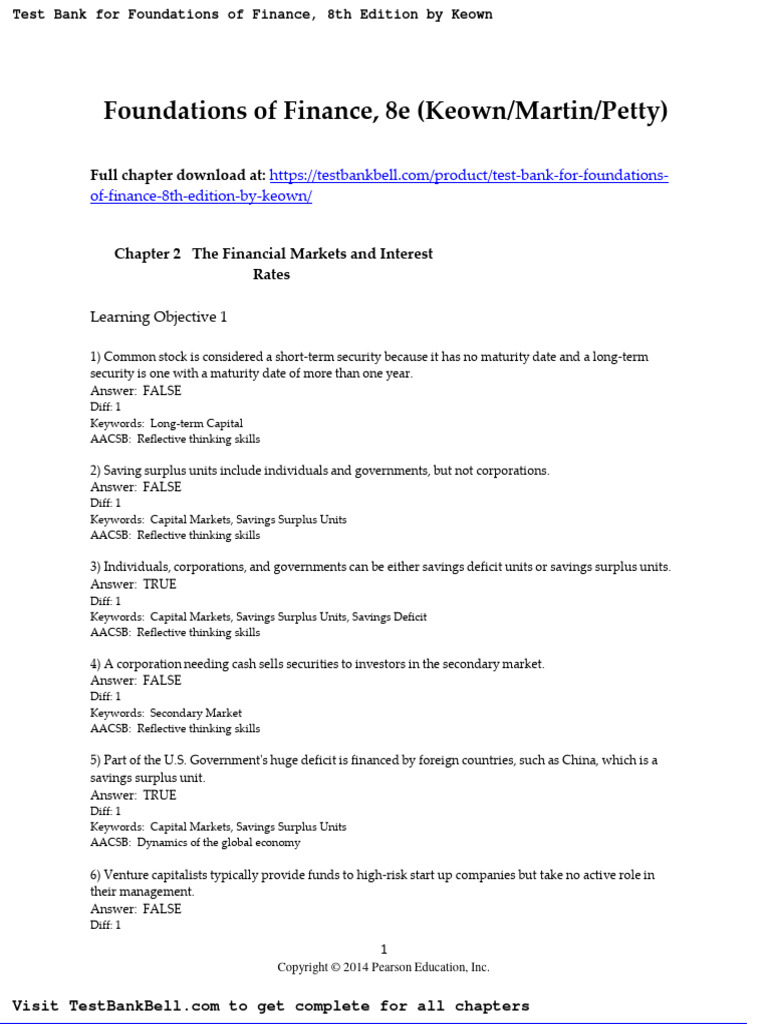 Test Bank for Foundations of Finance, 8th Edition by Keown

Foundations of Finance, 8e (Keown/Martin/Petty)

Full chapter download at: https://testbankbell.com/product/test-bank-for-foundations-of-finance-8th-edition-by-keown/

Chapter 2 The Financial Markets and Interest Rates

Learning Objective 1

1) Common stock is considered a short-term security because it has no maturity date and a long-term security is one with a maturity date of more than one year.
Answer: FALSE
Diff: 1
Keywords: Long-term Capital
AACSB: Reflective thinking skills

2) Saving surplus units include individuals and governments, but not corporations.
Answer: FALSE
Diff: 1
Keywords: Capital Markets, Savings Surplus Units
AACSB: Reflective thinking skills

3) Individuals, corporations, and governments can be either savings deficit units or savings surplus units.
Answer: TRUE
Diff: 1
Keywords: Capital Markets, Savings Surplus Units, Savings Deficit
AACSB: Reflective thinking skills

4) A corporation needing cash sells securities to investors in the secondary market.
Answer: FALSE
Diff: 1
Keywords: Secondary Market
AACSB: Reflective thinking skills

5) Part of the U.S. Government's huge deficit is financed by foreign countries, such as China, which is a savings surplus unit.
Answer: TRUE
Diff: 1
Keywords: Capital Markets, Savings Surplus Units
AACSB: Dynamics of the global economy

6) Venture capitalists typically provide funds to high-risk start up companies but take no active role in their management.
Answer: FALSE
Diff: 1

1
Copyright © 2014 Pearson Education, Inc.

Visit TestBankBell.com to get complete for all chapters